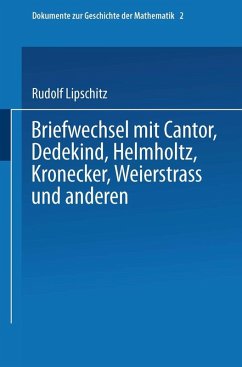 Dokumente zur Geschichte der Mathematik 2

Rudolf Lipschitz

Briefwechsel mit Cantor, Dedekind, Helmholtz, Kronecker, Weierstrass und anderen